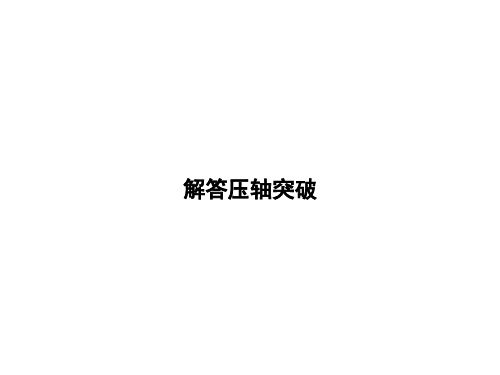 解答压轴突破